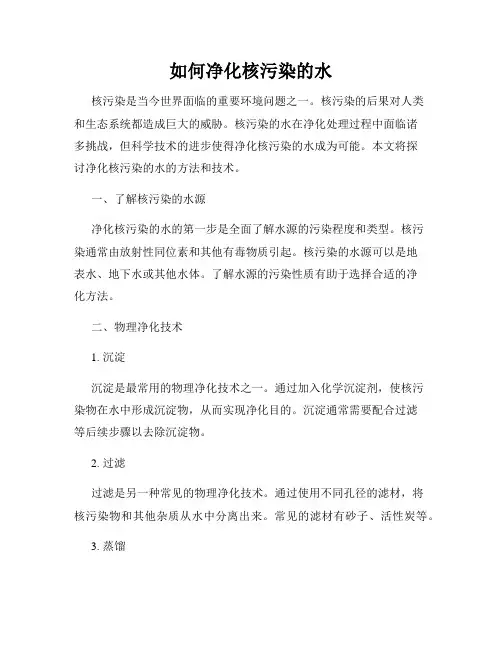 如何净化核污染的水

核污染是当今世界面临的重要环境问题之一。核污染的后果对人类和生态系统都造成巨大的威胁。核污染的水在净化处理过程中面临诸多挑战，但科学技术的进步使得净化核污染的水成为可能。本文将探讨净化核污染的水的方法和技术。

一、了解核污染的水源

净化核污染的水的第一步是全面了解水源的污染程度和类型。核污染通常由放射性同位素和其他有毒物质引起。核污染的水源可以是地表水、地下水或其他水体。了解水源的污染性质有助于选择合适的净化方法。

二、物理净化技术

1. 沉淀

沉淀是最常用的物理净化技术之一。通过加入化学沉淀剂，使核污染物在水中形成沉淀物，从而实现净化目的。沉淀通常需要配合过滤等后续步骤以去除沉淀物。

2. 过滤

过滤是另一种常见的物理净化技术。通过使用不同孔径的滤材，将核污染物和其他杂质从水中分离出来。常见的滤材有砂子、活性炭等。

3. 蒸馏